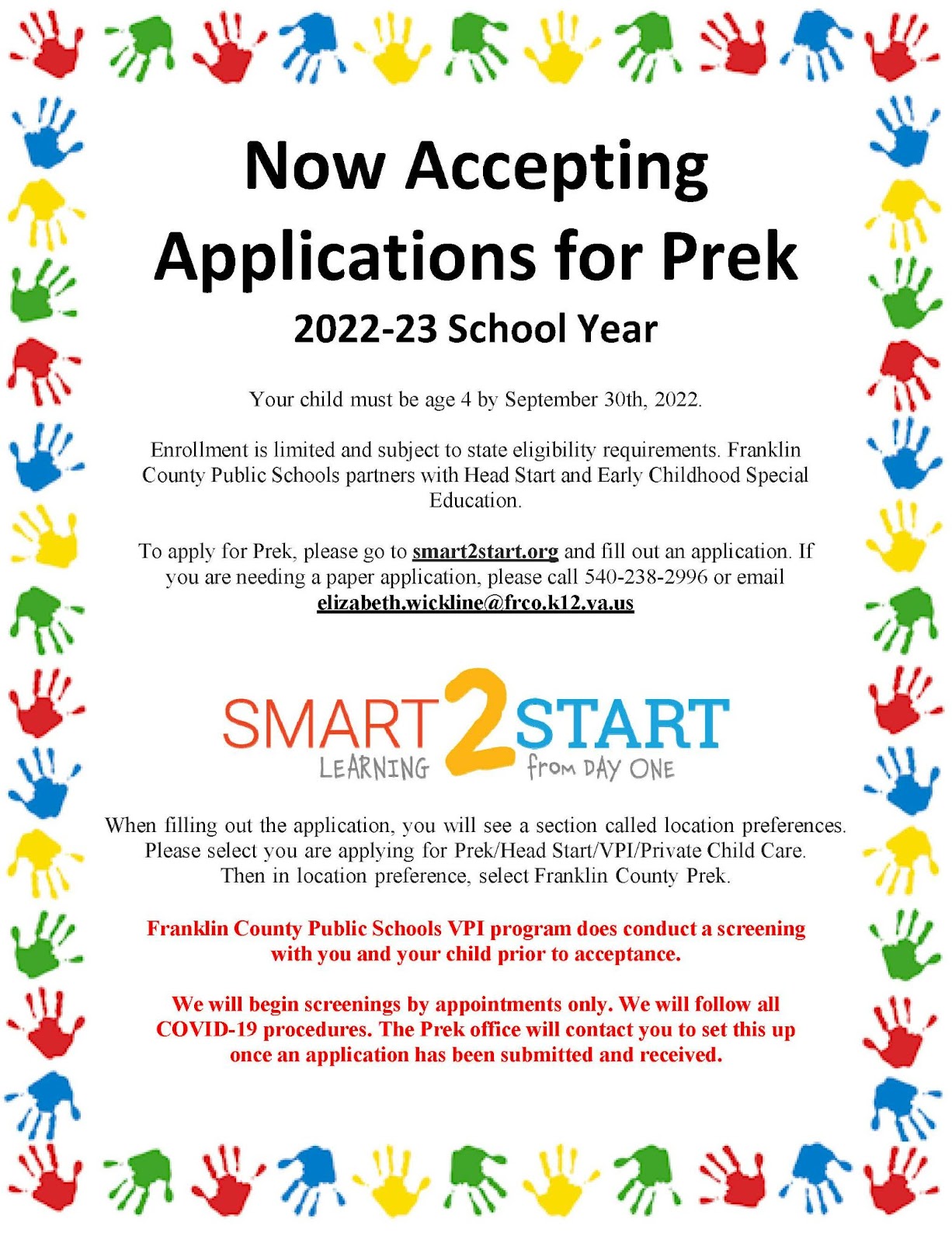 Now Accepting Applications for Prek

2022-23 School Year

Your child must be age 4 by September 30th, 2022.

Enrollment is limited and subject to state eligibility requirements. Franklin County Public Schools partners with Head Start and Early Childhood Special Education.

To apply for Prek, please go to smart2start.org and fill out an application. If you are needing a paper application, please call 540-238-2996 or email elizabeth.wickline@frco.k12.va.us

SMART 2 START
LEARNING from DAY ONE

When filling out the application, you will see a section called location preferences. Please select you are applying for Prek/Head Start/VPI/Private Child Care. Then in location preference, select Franklin County Prek.

Franklin County Public Schools VPI program does conduct a screening with you and your child prior to acceptance.

We will begin screenings by appointments only. We will follow all COVID-19 procedures. The Prek office will contact you to set this up once an application has been submitted and received.